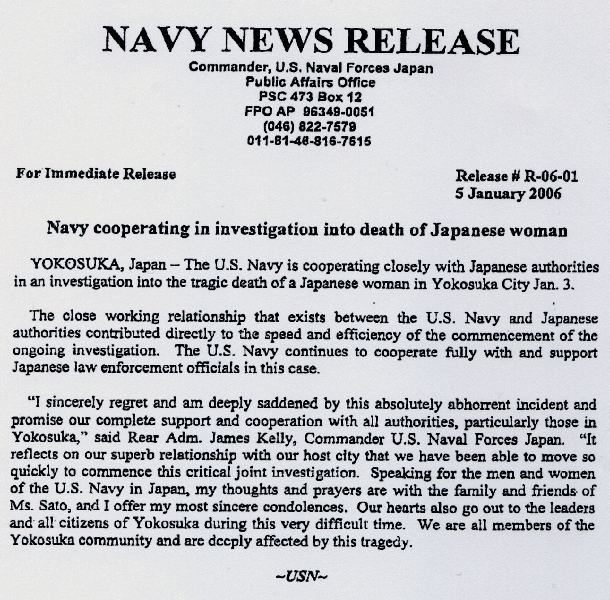 NAVY NEWS RELEASE
Commander, U.S. Naval Forces Japan
Public Affairs Office
PSC 473 Box 12
FPO AP 96349-0051
(046) 822-7579
011-81-46-816-7615

For Immediate Release

Release # R-06-01
5 January 2006

Navy cooperating in investigation into death of Japanese woman

YOKOSUKA, Japan – The U.S. Navy is cooperating closely with Japanese authorities in an investigation into the tragic death of a Japanese woman in Yokosuka City Jan. 3.

The close working relationship that exists between the U.S. Navy and Japanese authorities contributed directly to the speed and efficiency of the commencement of the ongoing investigation. The U.S. Navy continues to cooperate fully with and support Japanese law enforcement officials in this case.

"I sincerely regret and am deeply saddened by this absolutely abhorrent incident and promise our complete support and cooperation with all authorities, particularly those in Yokosuka," said Rear Adm. James Kelly, Commander U.S. Naval Forces Japan. "It reflects on our superb relationship with our host city that we have been able to move so quickly to commence this critical joint investigation. Speaking for the men and women of the U.S. Navy in Japan, my thoughts and prayers are with the family and friends of Ms. Sato, and I offer my most sincere condolences. Our hearts also go out to the leaders and all citizens of Yokosuka during this very difficult time. We are all members of the Yokosuka community and are deeply affected by this tragedy.

~USN~